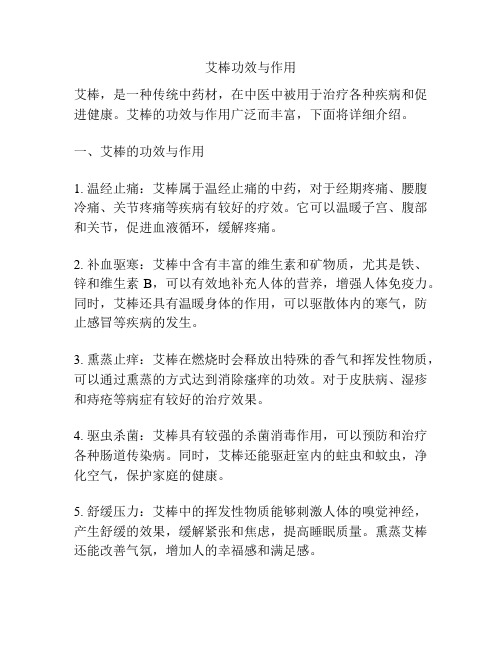 艾棒功效与作用

艾棒，是一种传统中药材，在中医中被用于治疗各种疾病和促进健康。艾棒的功效与作用广泛而丰富，下面将详细介绍。

一、艾棒的功效与作用

1. 温经止痛：艾棒属于温经止痛的中药，对于经期疼痛、腰腹冷痛、关节疼痛等疾病有较好的疗效。它可以温暖子宫、腹部和关节，促进血液循环，缓解疼痛。

2. 补血驱寒：艾棒中含有丰富的维生素和矿物质，尤其是铁、锌和维生素 B，可以有效地补充人体的营养，增强人体免疫力。同时，艾棒还具有温暖身体的作用，可以驱散体内的寒气，防止感冒等疾病的发生。

3. 熏蒸止痒：艾棒在燃烧时会释放出特殊的香气和挥发性物质，可以通过熏蒸的方式达到消除瘙痒的功效。对于皮肤病、湿疹和痔疮等病症有较好的治疗效果。

4. 驱虫杀菌：艾棒具有较强的杀菌消毒作用，可以预防和治疗各种肠道传染病。同时，艾棒还能驱赶室内的蛀虫和蚊虫，净化空气，保护家庭的健康。

5. 舒缓压力：艾棒中的挥发性物质能够刺激人体的嗅觉神经，产生舒缓的效果，缓解紧张和焦虑，提高睡眠质量。熏蒸艾棒还能改善气氛，增加人的幸福感和满足感。